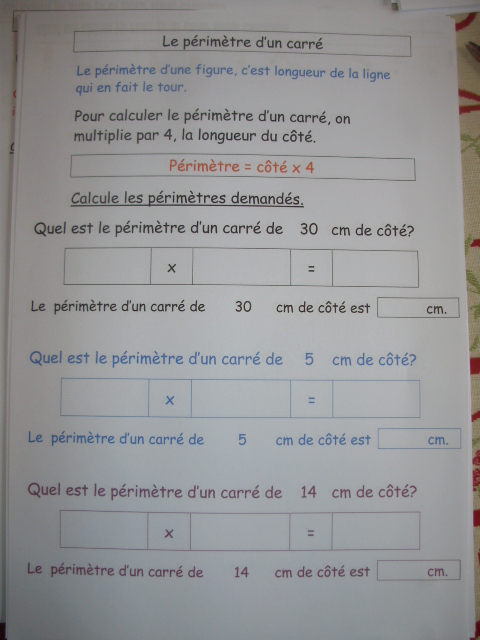 Le périmètre d'un carré

Le périmètre d'une figure, c'est longueur de la ligne qui en fait le tour.

Pour calculer le périmètre d'un carré, on multiplie par 4, la longueur du côté.

Périmètre = côté x 4

Calcule les périmètres demandés.

Quel est le périmètre d'un carré de 30 cm de côté?

|  | x |  | = |  |
|---|---|---|---|---|

Le périmètre d'un carré de 30 cm de côté est cm.

Quel est le périmètre d'un carré de 5 cm de côté?

|  | x |  | = |  |
|---|---|---|---|---|

Le périmètre d'un carré de 5 cm de côté est cm.

Quel est le périmètre d'un carré de 14 cm de côté?

|  | x |  | = |  |
|---|---|---|---|---|

Le périmètre d'un carré de 14 cm de côté est cm.